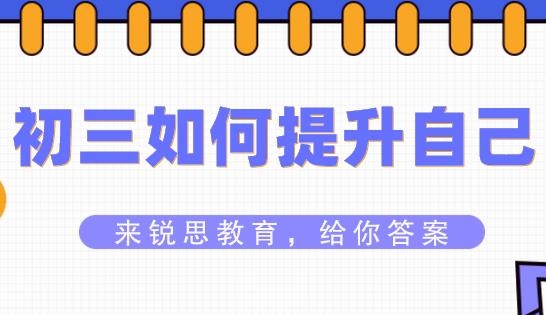 初三如何提升自己

来锐思教育，给你答案